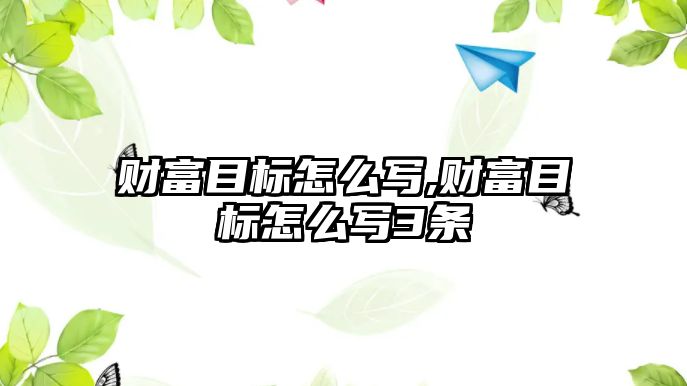 财富目标怎么写,财富目标怎么写3条